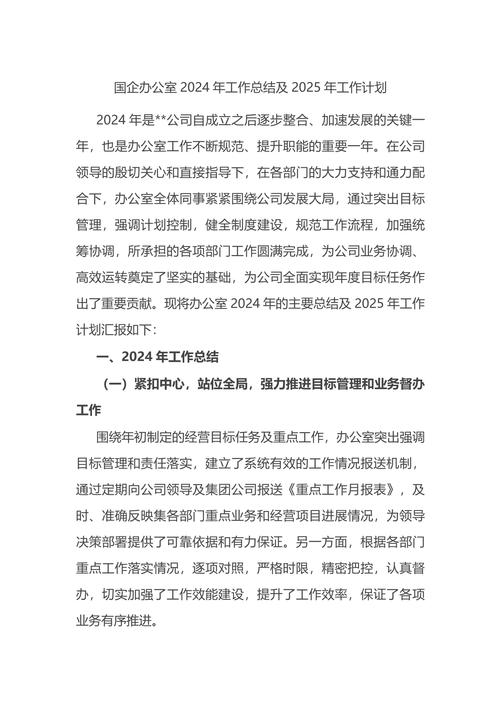 国企办公室 2024 年工作总结及 2025 年工作计划

2024 年是**公司自成立之后逐步整合、加速发展的关键一年，也是办公室工作不断规范、提升职能的重要一年。在公司领导的殷切关心和直接指导下，在各部门的大力支持和通力配合下，办公室全体同事紧紧围绕公司发展大局，通过突出目标管理，强调计划控制，健全制度建设，规范工作流程，加强统筹协调，所承担的各项部门工作圆满完成，为公司业务协调、高效运转奠定了坚实的基础，为公司全面实现年度目标任务作出了重要贡献。现将办公室 2024 年的主要总结及 2025 年工作计划汇报如下：

一、2024 年工作总结

（一）紧扣中心，站位全局，强力推进目标管理和业务督办工作

围绕年初制定的经营目标任务及重点工作，办公室突出强调目标管理和责任落实，建立了系统有效的工作情况报送机制，通过定期向公司领导及集团公司报送《重点工作月报表》，及时、准确反映集各部门重点业务和经营项目进展情况，为领导决策部署提供了可靠依据和有力保证。另一方面，根据各部门重点工作落实情况，逐项对照，严格时限，精密把控，认真督办，切实加强了工作效能建设，提升了工作效率，保证了各项业务有序推进。